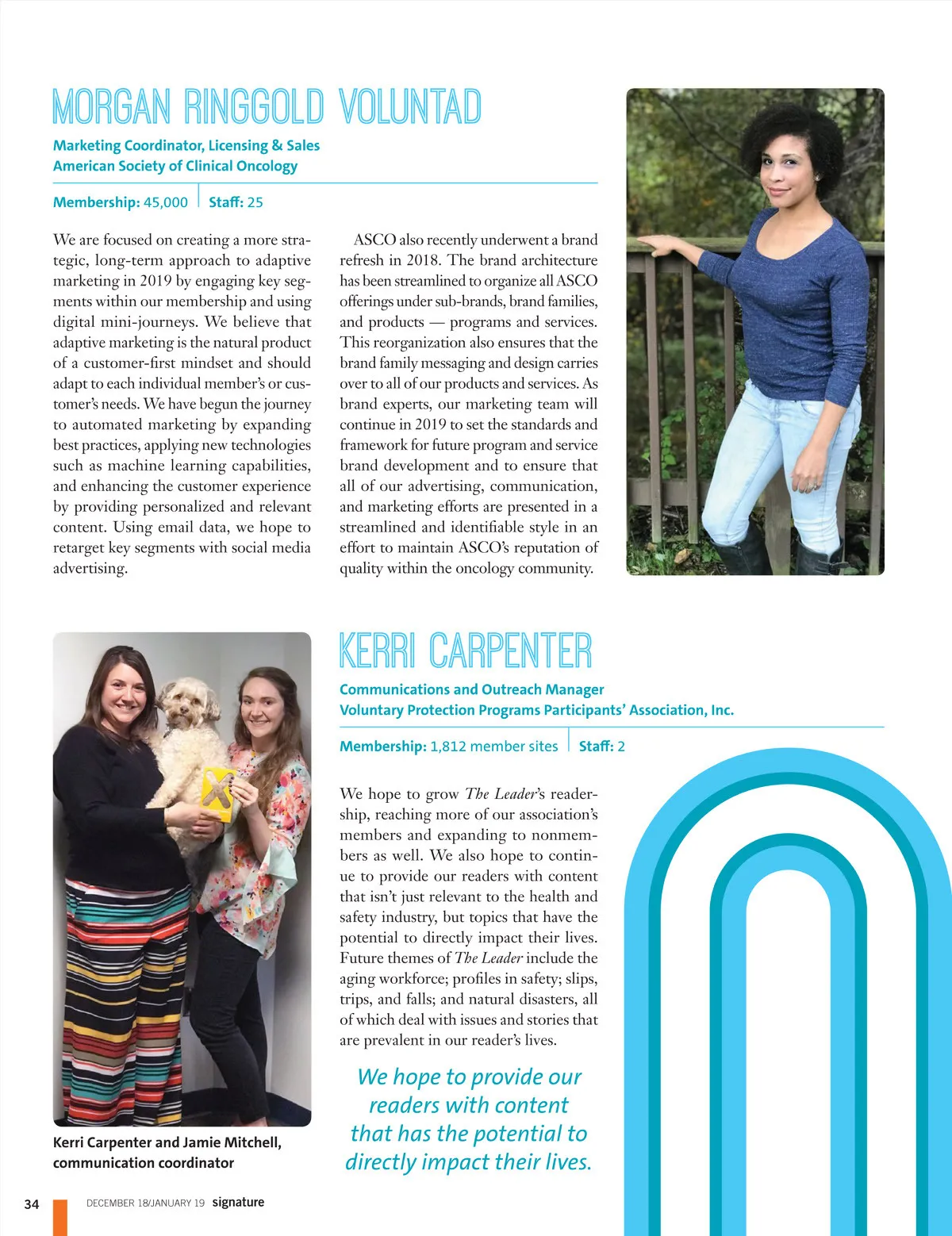 MORGAN RINGGOLD VOLUNTAD

Marketing Coordinator, Licensing & Sales
American Society of Clinical Oncology

Membership: 45,000 | Staff: 25

We are focused on creating a more strategic, long-term approach to adaptive marketing in 2019 by engaging key segments within our membership and using digital mini-journeys. We believe that adaptive marketing is the natural product of a customer-first mindset and should adapt to each individual member's or customer's needs. We have begun the journey to automated marketing by expanding best practices, applying new technologies such as machine learning capabilities, and enhancing the customer experience by providing personalized and relevant content. Using email data, we hope to retarget key segments with social media advertising.

ASCO also recently underwent a brand refresh in 2018. The brand architecture has been streamlined to organize all ASCO offerings under sub-brands, brand families, and products — programs and services. This reorganization also ensures that the brand family messaging and design carries over to all of our products and services. As brand experts, our marketing team will continue in 2019 to set the standards and framework for future program and service brand development and to ensure that all of our advertising, communication, and marketing efforts are presented in a streamlined and identifiable style in an effort to maintain ASCO's reputation of quality within the oncology community.

KERRI CARPENTER

Communications and Outreach Manager
Voluntary Protection Programs Participants' Association, Inc.

Membership: 1,812 member sites | Staff: 2

We hope to grow The Leader's readership, reaching more of our association's members and expanding to nonmembers as well. We also hope to continue to provide our readers with content that isn't just relevant to the health and safety industry, but topics that have the potential to directly impact their lives. Future themes of The Leader include the aging workforce; profiles in safety; slips, trips, and falls; and natural disasters, all of which deal with issues and stories that are prevalent in our reader's lives.

We hope to provide our readers with content that has the potential to directly impact their lives.

Kerri Carpenter and Jamie Mitchell, communication coordinator

34 DECEMBER 18/JANUARY 19 signature